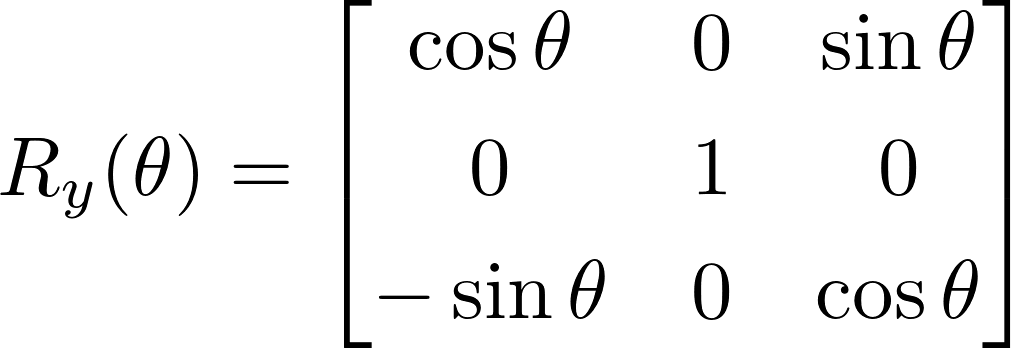 $R_y(\theta) = \begin{bmatrix} \cos\theta & 0 & \sin\theta \\ 0 & 1 & 0 \\ -\sin\theta & 0 & \cos\theta \end{bmatrix}$